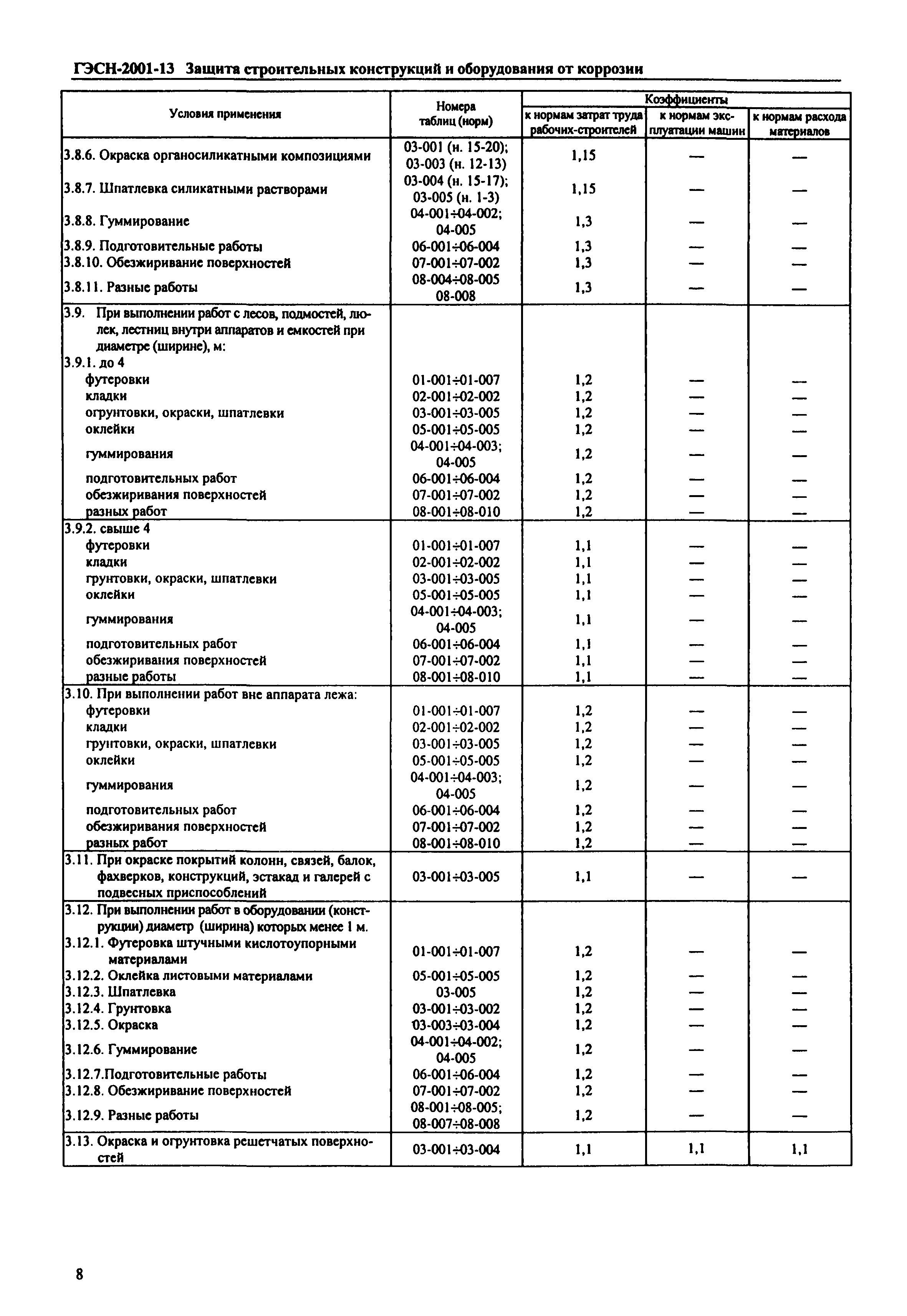 ГЭСН-2001-13 Защита строительных конструкций и оборудования от коррозии

| Условия применения | Номера таблиц (норм) | Коэффициенты к нормам затрат труда рабочих-строителей | Коэффициенты к нормам эксплуатации машин | Коэффициенты к нормам расхода материалов |
|---|---|---|---|---|
| 3.8.6. Окраска органосиликатными композициями | 03-001 (н. 15-20); 03-003 (н. 12-13) | 1,15 | — | — |
| 3.8.7. Шпатлевка силикатными растворами | 03-004 (н. 15-17); 03-005 (н. 1-3) | 1,15 | — | — |
| 3.8.8. Гуммирование | 04-001÷04-002; 04-005 | 1,3 | — | — |
| 3.8.9. Подготовительные работы | 06-001÷06-004 | 1,3 | — | — |
| 3.8.10. Обезжиривание поверхностей | 07-001÷07-002 | 1,3 | — | — |
| 3.8.11. Разные работы | 08-004÷08-005 08-008 | 1,3 | — | — |
| 3.9. При выполнении работ с лесов, подмостей, люлек, лестниц внутри аппаратов и емкостей при диаметре (ширине), м: | | | | |
| 3.9.1. до 4 | | | | |
| футеровки | 01-001÷01-007 | 1,2 | — | — |
| кладки | 02-001÷02-002 | 1,2 | — | — |
| огрунтовки, окраски, шпатлевки | 03-001÷03-005 | 1,2 | — | — |
| оклейки | 05-001÷05-005 | 1,2 | — | — |
| гуммирования | 04-001÷04-003; 04-005 | 1,2 | — | — |
| подготовительных работ | 06-001÷06-004 | 1,2 | — | — |
| обезжиривания поверхностей | 07-001÷07-002 | 1,2 | — | — |
| разных работ | 08-001÷08-010 | 1,2 | — | — |
| 3.9.2. свыше 4 | | | | |
| футеровки | 01-001÷01-007 | 1,1 | — | — |
| кладки | 02-001÷02-002 | 1,1 | — | — |
| грунтовки, окраски, шпатлевки | 03-001÷03-005 | 1,1 | — | — |
| оклейки | 05-001÷05-005 | 1,1 | — | — |
| гуммирования | 04-001÷04-003; 04-005 | 1,1 | — | — |
| подготовительных работ | 06-001÷06-004 | 1,1 | — | — |
| обезжиривания поверхностей | 07-001÷07-002 | 1,1 | — | — |
| разные работы | 08-001÷08-010 | 1,1 | — | — |
| 3.10. При выполнении работ вне аппарата лежа: | | | | |
| футеровки | 01-001÷01-007 | 1,2 | — | — |
| кладки | 02-001÷02-002 | 1,2 | — | — |
| грунтовки, окраски, шпатлевки | 03-001÷03-005 | 1,2 | — | — |
| оклейки | 05-001÷05-005 | 1,2 | — | — |
| гуммирования | 04-001÷04-003; 04-005 | 1,2 | — | — |
| подготовительных работ | 06-001÷06-004 | 1,2 | — | — |
| обезжиривания поверхностей | 07-001÷07-002 | 1,2 | — | — |
| разных работ | 08-001÷08-010 | 1,2 | — | — |
| 3.11. При окраске покрытий колонн, связей, балок, фахверков, конструкций, эстакад и галерей с подвесных приспособлений | 03-001÷03-005 | 1,1 | — | — |
| 3.12. При выполнении работ в оборудовании (конструкции) диаметр (ширина) которых менее 1 м. | | | | |
| 3.12.1. Футеровка штучными кислотоупорными материалами | 01-001÷01-007 | 1,2 | — | — |
| 3.12.2. Оклейка листовыми материалами | 05-001÷05-005 | 1,2 | — | — |
| 3.12.3. Шпатлевка | 03-005 | 1,2 | — | — |
| 3.12.4. Грунтовка | 03-001÷03-002 | 1,2 | — | — |
| 3.12.5. Окраска | 03-003÷03-004 | 1,2 | — | — |
| 3.12.6. Гуммирование | 04-001÷04-002; 04-005 | 1,2 | — | — |
| 3.12.7.Подготовительные работы | 06-001÷06-004 | 1,2 | — | — |
| 3.12.8. Обезжиривание поверхностей | 07-001÷07-002 | 1,2 | — | — |
| 3.12.9. Разные работы | 08-001÷08-005; 08-007÷08-008 | 1,2 | — | — |
| 3.13. Окраска и огрунтовка решетчатых поверхностей | 03-001÷03-004 | 1,1 | 1,1 | 1,1 |

8